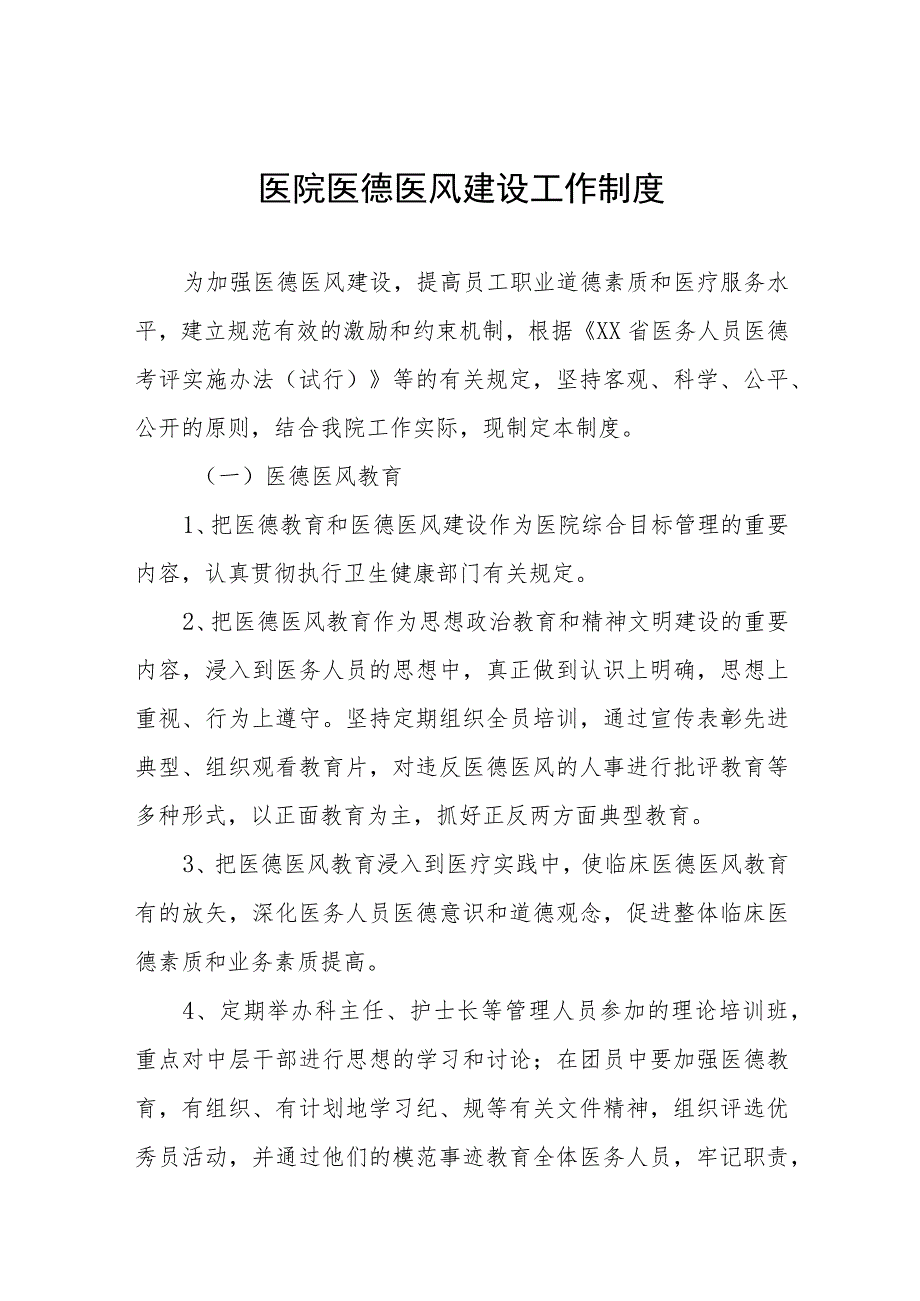 医院医德医风建设工作制度

为加强医德医风建设，提高员工职业道德素质和医疗服务水平，建立规范有效的激励和约束机制，根据《XX省医务人员医德考评实施办法（试行）》等的有关规定，坚持客观、科学、公平、公开的原则，结合我院工作实际，现制定本制度。

（一）医德医风教育

1、把医德教育和医德医风建设作为医院综合目标管理的重要内容，认真贯彻执行卫生健康部门有关规定。

2、把医德医风教育作为思想政治教育和精神文明建设的重要内容，浸入到医务人员的思想中，真正做到认识上明确，思想上重视、行为上遵守。坚持定期组织全员培训，通过宣传表彰先进典型、组织观看教育片，对违反医德医风的人事进行批评教育等多种形式，以正面教育为主，抓好正反两方面典型教育。

3、把医德医风教育浸入到医疗实践中，使临床医德医风教育有的放矢，深化医务人员医德意识和道德观念，促进整体临床医德素质和业务素质提高。

4、定期举办科主任、护士长等管理人员参加的理论培训班，重点对中层干部进行思想的学习和讨论；在团员中要加强医德教育，有组织、有计划地学习纪、规等有关文件精神，组织评选优秀员活动，并通过他们的模范事迹教育全体医务人员，牢记职责，